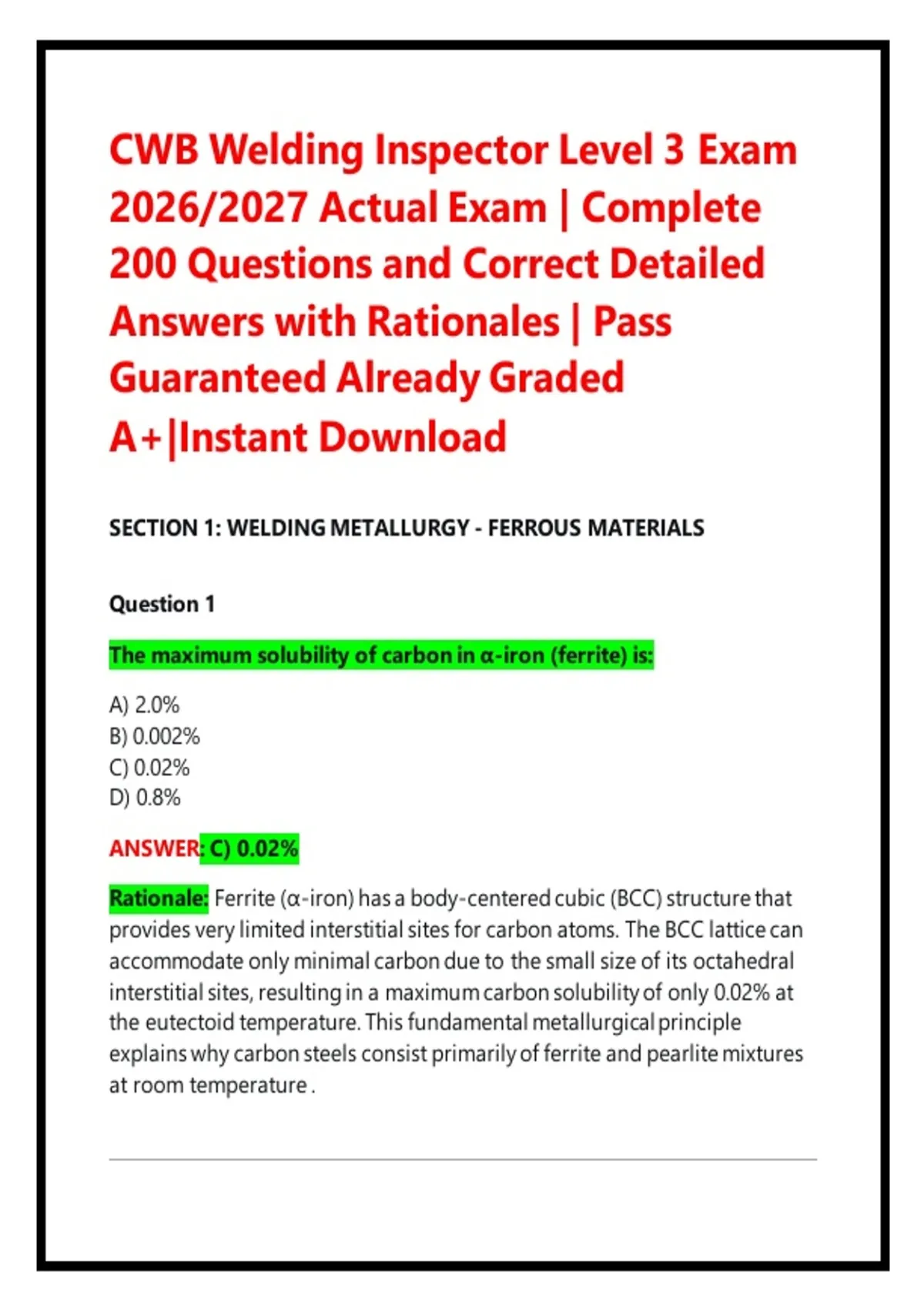 CWB Welding Inspector Level 3 Exam 2026/2027 Actual Exam | Complete 200 Questions and Correct Detailed Answers with Rationales | Pass Guaranteed Already Graded A+|Instant Download

SECTION 1: WELDING METALLURGY - FERROUS MATERIALS

Question 1

The maximum solubility of carbon in α-iron (ferrite) is:

A) 2.0%
B) 0.002%
C) 0.02%
D) 0.8%

ANSWER: C) 0.02%

Rationale: Ferrite (α-iron) has a body-centered cubic (BCC) structure that provides very limited interstitial sites for carbon atoms. The BCC lattice can accommodate only minimal carbon due to the small size of its octahedral interstitial sites, resulting in a maximum carbon solubility of only 0.02% at the eutectoid temperature. This fundamental metallurgical principle explains why carbon steels consist primarily of ferrite and pearlite mixtures at room temperature .